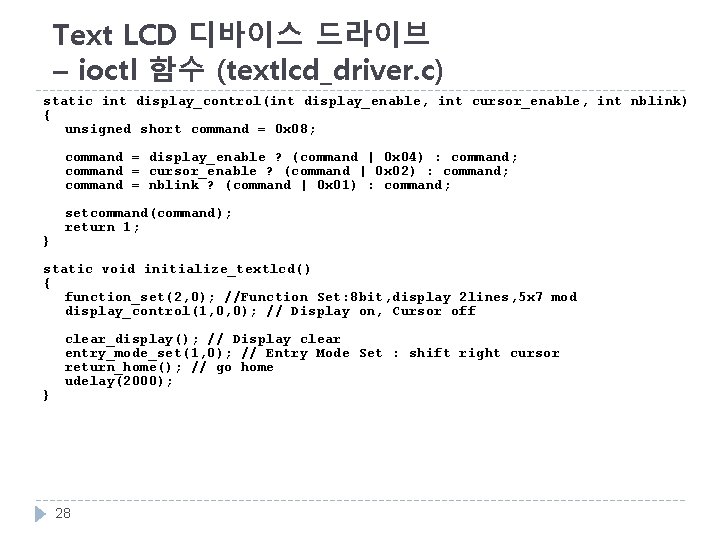 Text LCD 디바이스 드라이브 – ioctl 함수 (textlcd_driver.c)

static int display_control(int display_enable, int cursor_enable, int nblink)
{
    unsigned short command = 0x08;

    command = display_enable ? (command | 0x04) : command;
    command = cursor_enable ? (command | 0x02) : command;
    command = nblink ? (command | 0x01) : command;

    setcommand(command);
    return 1;
}

static void initialize_textlcd()
{
    function_set(2,0); //Function Set:8bit,display 2lines,5x7 mod
    display_control(1,0,0); // Display on, Cursor off

    clear_display(); // Display clear
    entry_mode_set(1,0); // Entry Mode Set : shift right cursor
    return_home(); // go home
    udelay(2000);
}

28